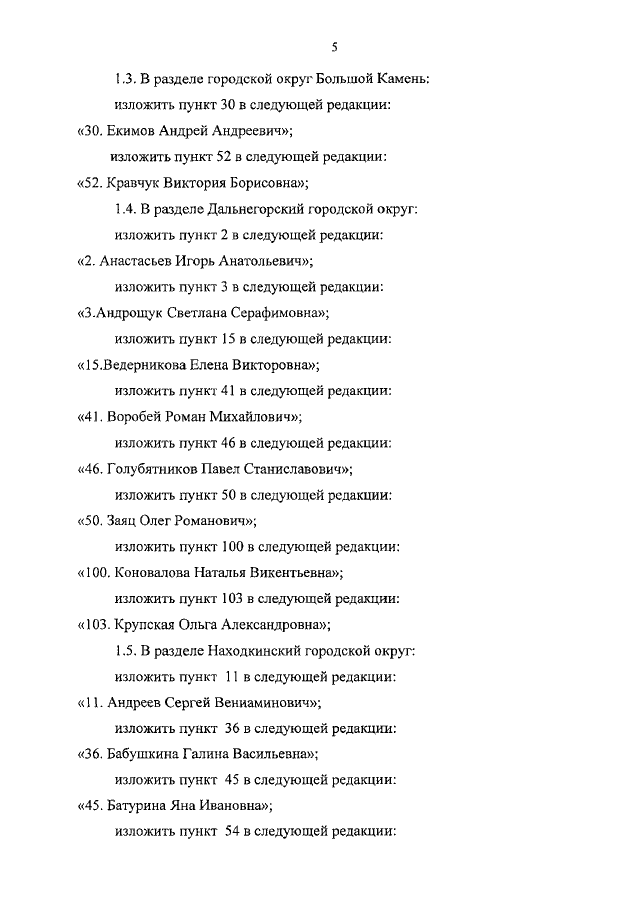 5

1.3. В разделе городской округ Большой Камень:

изложить пункт 30 в следующей редакции:

«30. Екимов Андрей Андреевич»;

изложить пункт 52 в следующей редакции:

«52. Кравчук Виктория Борисовна»;

1.4. В разделе Дальнегорский городской округ:

изложить пункт 2 в следующей редакции:

«2. Анастасьев Игорь Анатольевич»;

изложить пункт 3 в следующей редакции:

«3.Андрощук Светлана Серафимовна»;

изложить пункт 15 в следующей редакции:

«15.Ведерникова Елена Викторовна»;

изложить пункт 41 в следующей редакции:

«41. Воробей Роман Михайлович»;

изложить пункт 46 в следующей редакции:

«46. Голубятников Павел Станиславович»;

изложить пункт 50 в следующей редакции:

«50. Заяц Олег Романович»;

изложить пункт 100 в следующей редакции:

«100. Коновалова Наталья Викентьевна»;

изложить пункт 103 в следующей редакции:

«103. Крупская Ольга Александровна»;

1.5. В разделе Находкинский городской округ:

изложить пункт 11 в следующей редакции:

«11. Андреев Сергей Вениаминович»;

изложить пункт 36 в следующей редакции:

«36. Бабушкина Галина Васильевна»;

изложить пункт 45 в следующей редакции:

«45. Батурина Яна Ивановна»;

изложить пункт 54 в следующей редакции: